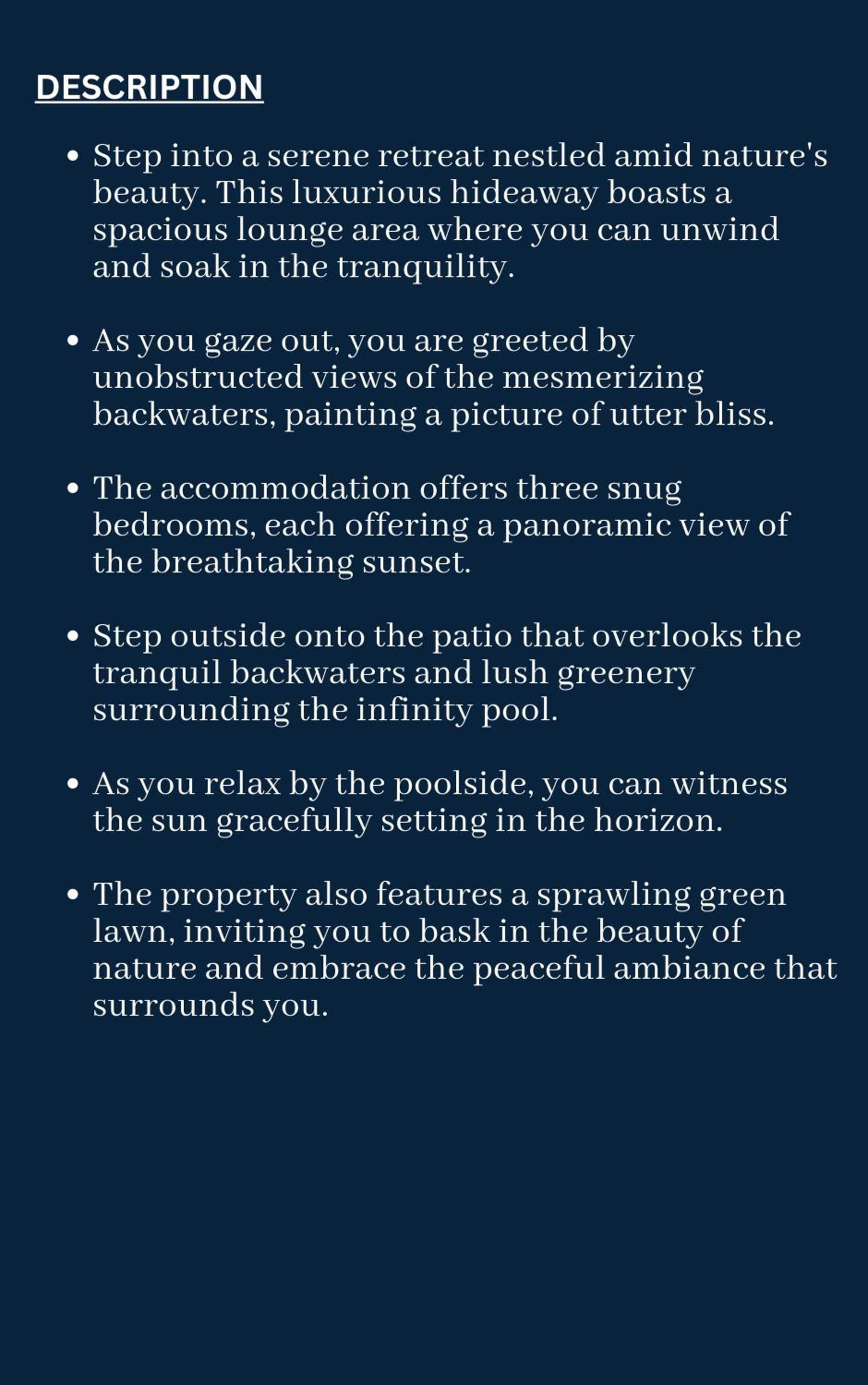 DESCRIPTION

• Step into a serene retreat nestled amid nature's beauty. This luxurious hideaway boasts a spacious lounge area where you can unwind and soak in the tranquility.

• As you gaze out, you are greeted by unobstructed views of the mesmerizing backwaters, painting a picture of utter bliss.

• The accommodation offers three snug bedrooms, each offering a panoramic view of the breathtaking sunset.

• Step outside onto the patio that overlooks the tranquil backwaters and lush greenery surrounding the infinity pool.

• As you relax by the poolside, you can witness the sun gracefully setting in the horizon.

• The property also features a sprawling green lawn, inviting you to bask in the beauty of nature and embrace the peaceful ambiance that surrounds you.